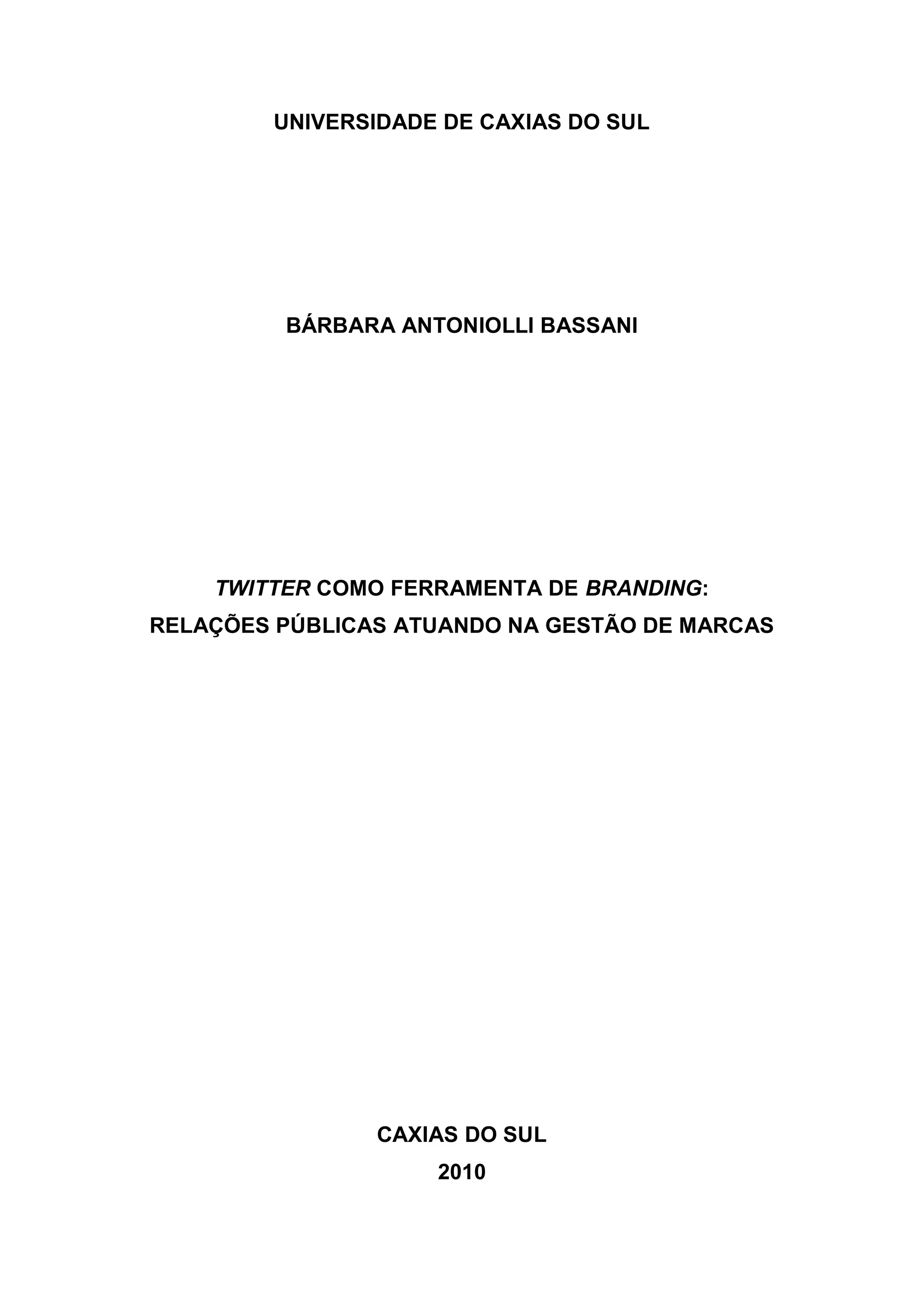 UNIVERSIDADE DE CAXIAS DO SUL

BÁRBARA ANTONIOLLI BASSANI

TWITTER COMO FERRAMENTA DE BRANDING:
RELAÇÕES PÚBLICAS ATUANDO NA GESTÃO DE MARCAS

CAXIAS DO SUL
2010